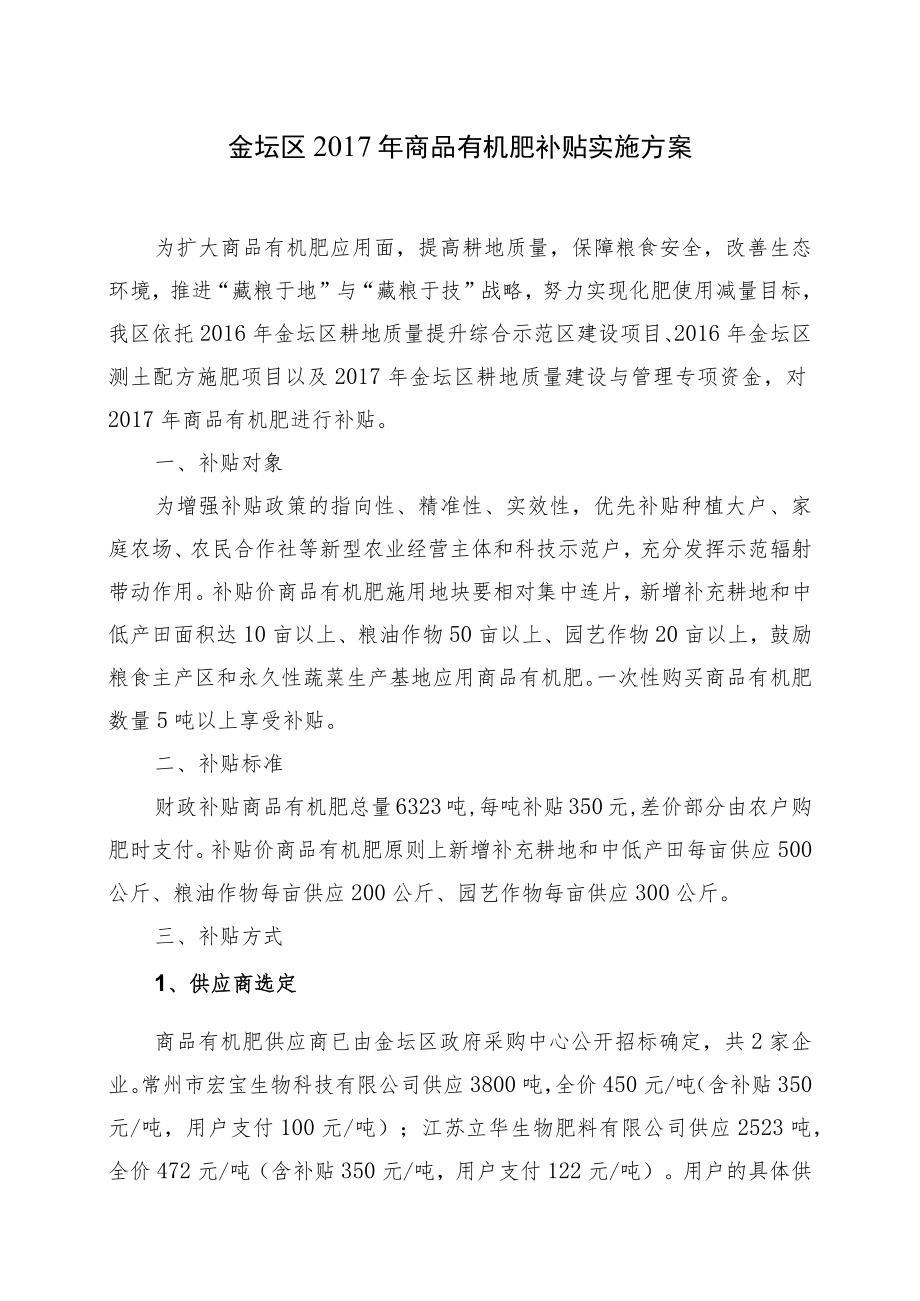 金坛区2017年商品有机肥补贴实施方案

为扩大商品有机肥应用面，提高耕地质量，保障粮食安全，改善生态环境，推进“藏粮于地”与“藏粮于技”战略，努力实现化肥使用减量目标，我区依托2016年金坛区耕地质量提升综合示范区建设项目、2016年金坛区测土配方施肥项目以及2017年金坛区耕地质量建设与管理专项资金，对2017年商品有机肥进行补贴。

一、补贴对象

为增强补贴政策的指向性、精准性、实效性，优先补贴种植大户、家庭农场、农民合作社等新型农业经营主体和科技示范户，充分发挥示范辐射带动作用。补贴价商品有机肥施用地块要相对集中连片，新增补充耕地和中低产田面积达10亩以上、粮油作物50亩以上、园艺作物20亩以上，鼓励粮食主产区和永久性蔬菜生产基地应用商品有机肥。一次性购买商品有机肥数量5吨以上享受补贴。

二、补贴标准

财政补贴商品有机肥总量6323吨，每吨补贴350元，差价部分由农户购肥时支付。补贴价商品有机肥原则上新增补充耕地和中低产田每亩供应500公斤、粮油作物每亩供应200公斤、园艺作物每亩供应300公斤。

三、补贴方式

1、供应商选定

商品有机肥供应商已由金坛区政府采购中心公开招标确定，共2家企业。常州市宏宝生物科技有限公司供应3800吨，全价450元/吨（含补贴350元/吨，用户支付100元/吨）；江苏立华生物肥料有限公司供应2523吨，全价472元/吨（含补贴350元/吨，用户支付122元/吨）。用户的具体供